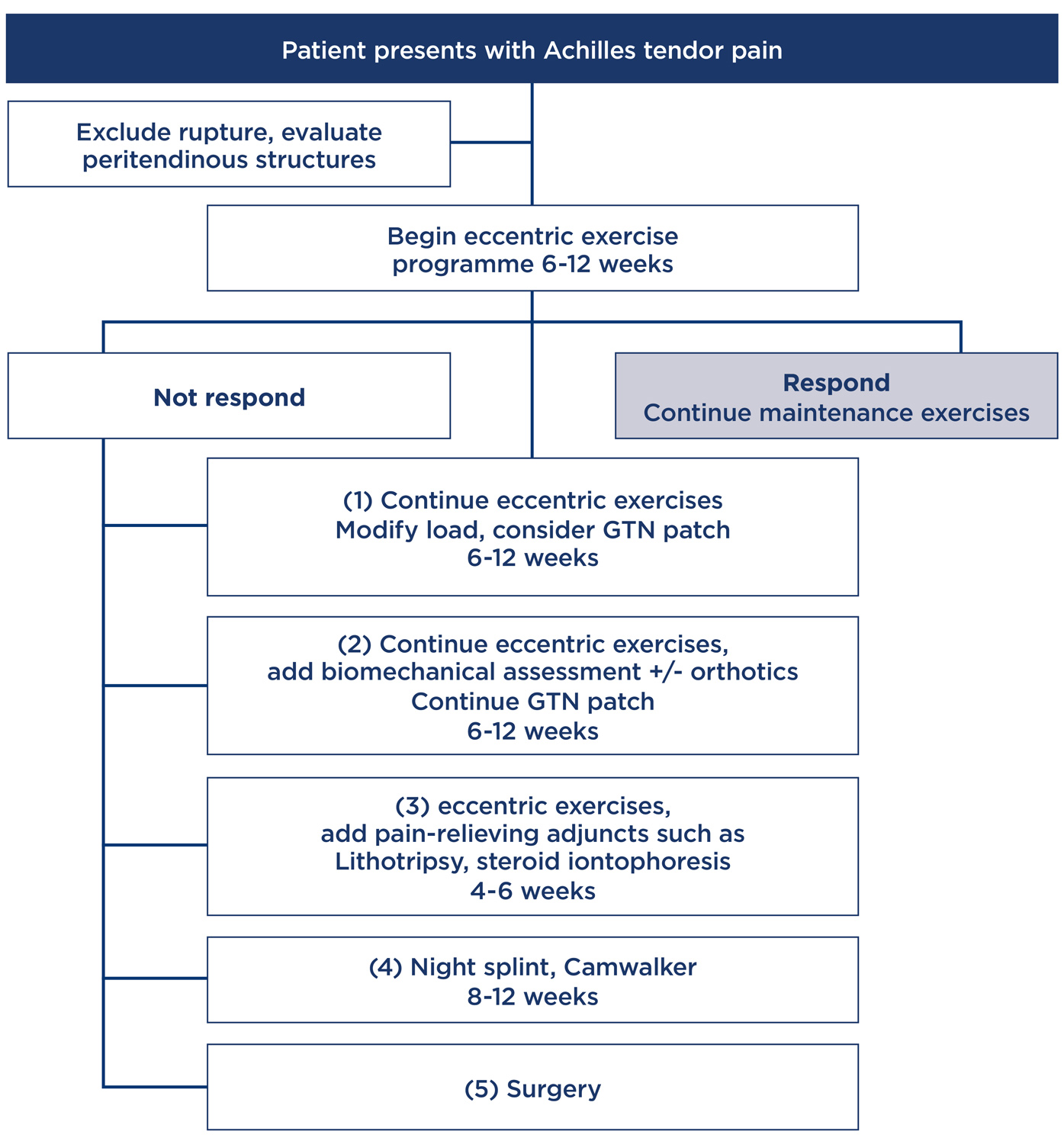 Patient presents with Achilles tendor pain

Exclude rupture, evaluate peritendinous structures

Begin eccentric exercise programme 6-12 weeks

Not respond

Respond
Continue maintenance exercises

(1) Continue eccentric exercises
Modify load, consider GTN patch
6-12 weeks

(2) Continue eccentric exercises, add biomechanical assessment +/- orthotics
Continue GTN patch
6-12 weeks

(3) eccentric exercises, add pain-relieving adjuncts such as Lithotripsy, steroid iontophoresis
4-6 weeks

(4) Night splint, Camwalker
8-12 weeks

(5) Surgery